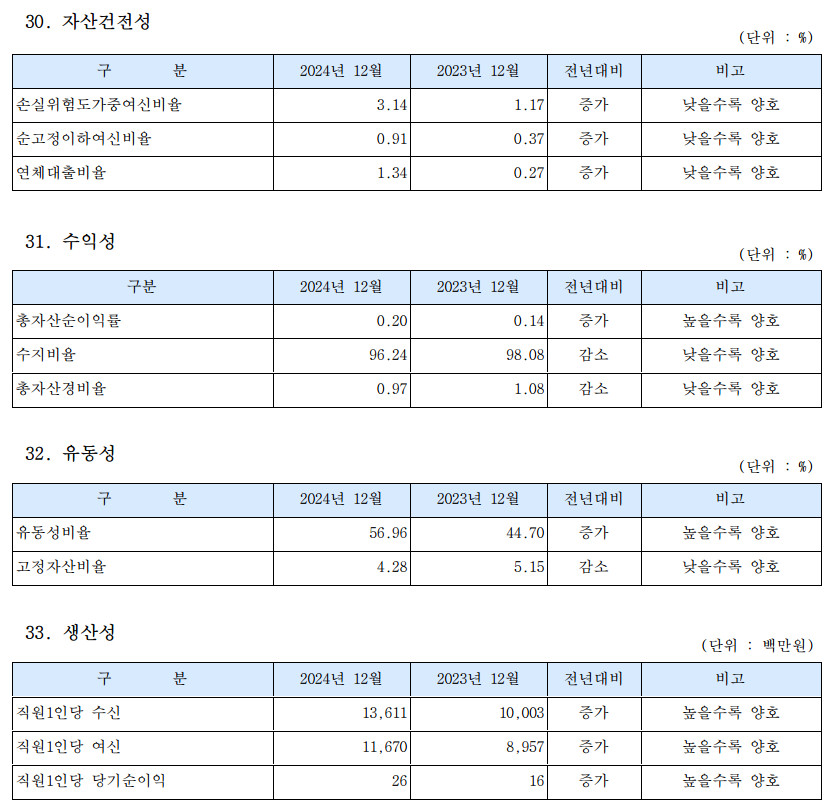 30. 자산건전성

(단위 : %)

| 구 분 | 2024년 12월 | 2023년 12월 | 전년대비 | 비고 |
|---|---|---|---|---|
| 손실위험도가중여신비율 | 3.14 | 1.17 | 증가 | 낮을수록 양호 |
| 순고정이하여신비율 | 0.91 | 0.37 | 증가 | 낮을수록 양호 |
| 연체대출비율 | 1.34 | 0.27 | 증가 | 낮을수록 양호 |

31. 수익성

(단위 : %)

| 구분 | 2024년 12월 | 2023년 12월 | 전년대비 | 비고 |
|---|---|---|---|---|
| 총자산순이익률 | 0.20 | 0.14 | 증가 | 높을수록 양호 |
| 수지비율 | 96.24 | 98.08 | 감소 | 낮을수록 양호 |
| 총자산경비율 | 0.97 | 1.08 | 감소 | 낮을수록 양호 |

32. 유동성

(단위 : %)

| 구 분 | 2024년 12월 | 2023년 12월 | 전년대비 | 비고 |
|---|---|---|---|---|
| 유동성비율 | 56.96 | 44.70 | 증가 | 높을수록 양호 |
| 고정자산비율 | 4.28 | 5.15 | 감소 | 낮을수록 양호 |

33. 생산성

(단위 : 백만원)

| 구 분 | 2024년 12월 | 2023년 12월 | 전년대비 | 비고 |
|---|---|---|---|---|
| 직원1인당 수신 | 13,611 | 10,003 | 증가 | 높을수록 양호 |
| 직원1인당 여신 | 11,670 | 8,957 | 증가 | 높을수록 양호 |
| 직원1인당 당기순이익 | 26 | 16 | 증가 | 높을수록 양호 |